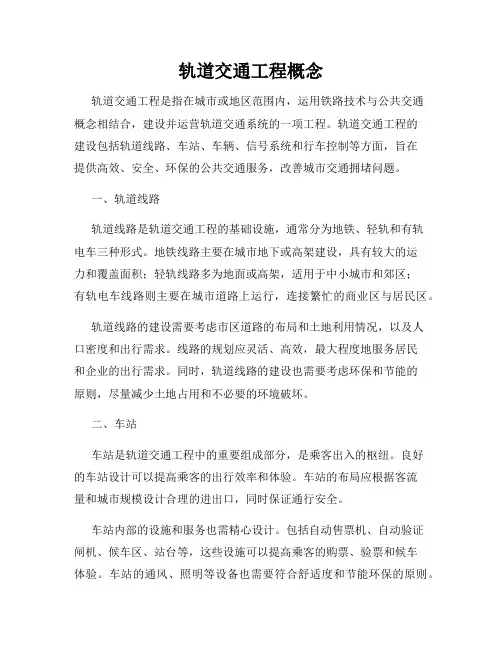 轨道交通工程概念

轨道交通工程是指在城市或地区范围内，运用铁路技术与公共交通概念相结合，建设并运营轨道交通系统的一项工程。轨道交通工程的建设包括轨道线路、车站、车辆、信号系统和行车控制等方面，旨在提供高效、安全、环保的公共交通服务，改善城市交通拥堵问题。

一、轨道线路

轨道线路是轨道交通工程的基础设施，通常分为地铁、轻轨和有轨电车三种形式。地铁线路主要在城市地下或高架建设，具有较大的运力和覆盖面积；轻轨线路多为地面或高架，适用于中小城市和郊区；有轨电车线路则主要在城市道路上运行，连接繁忙的商业区与居民区。

轨道线路的建设需要考虑市区道路的布局和土地利用情况，以及人口密度和出行需求。线路的规划应灵活、高效，最大程度地服务居民和企业的出行需求。同时，轨道线路的建设也需要考虑环保和节能的原则，尽量减少土地占用和不必要的环境破坏。

二、车站

车站是轨道交通工程中的重要组成部分，是乘客出入的枢纽。良好的车站设计可以提高乘客的出行效率和体验。车站的布局应根据客流量和城市规模设计合理的进出口，同时保证通行安全。

车站内部的设施和服务也需精心设计。包括自动售票机、自动验证闸机、候车区、站台等，这些设施可以提高乘客的购票、验票和候车体验。车站的通风、照明等设备也需要符合舒适度和节能环保的原则。